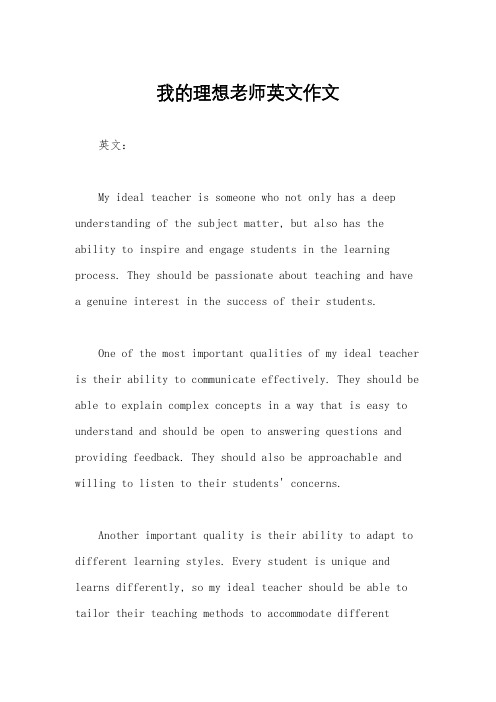 我的理想老师英文作文

英文：

My ideal teacher is someone who not only has a deep understanding of the subject matter, but also has the ability to inspire and engage students in the learning process. They should be passionate about teaching and have a genuine interest in the success of their students.

One of the most important qualities of my ideal teacher is their ability to communicate effectively. They should be able to explain complex concepts in a way that is easy to understand and should be open to answering questions and providing feedback. They should also be approachable and willing to listen to their students' concerns.

Another important quality is their ability to adapt to different learning styles. Every student is unique and learns differently, so my ideal teacher should be able to tailor their teaching methods to accommodate different